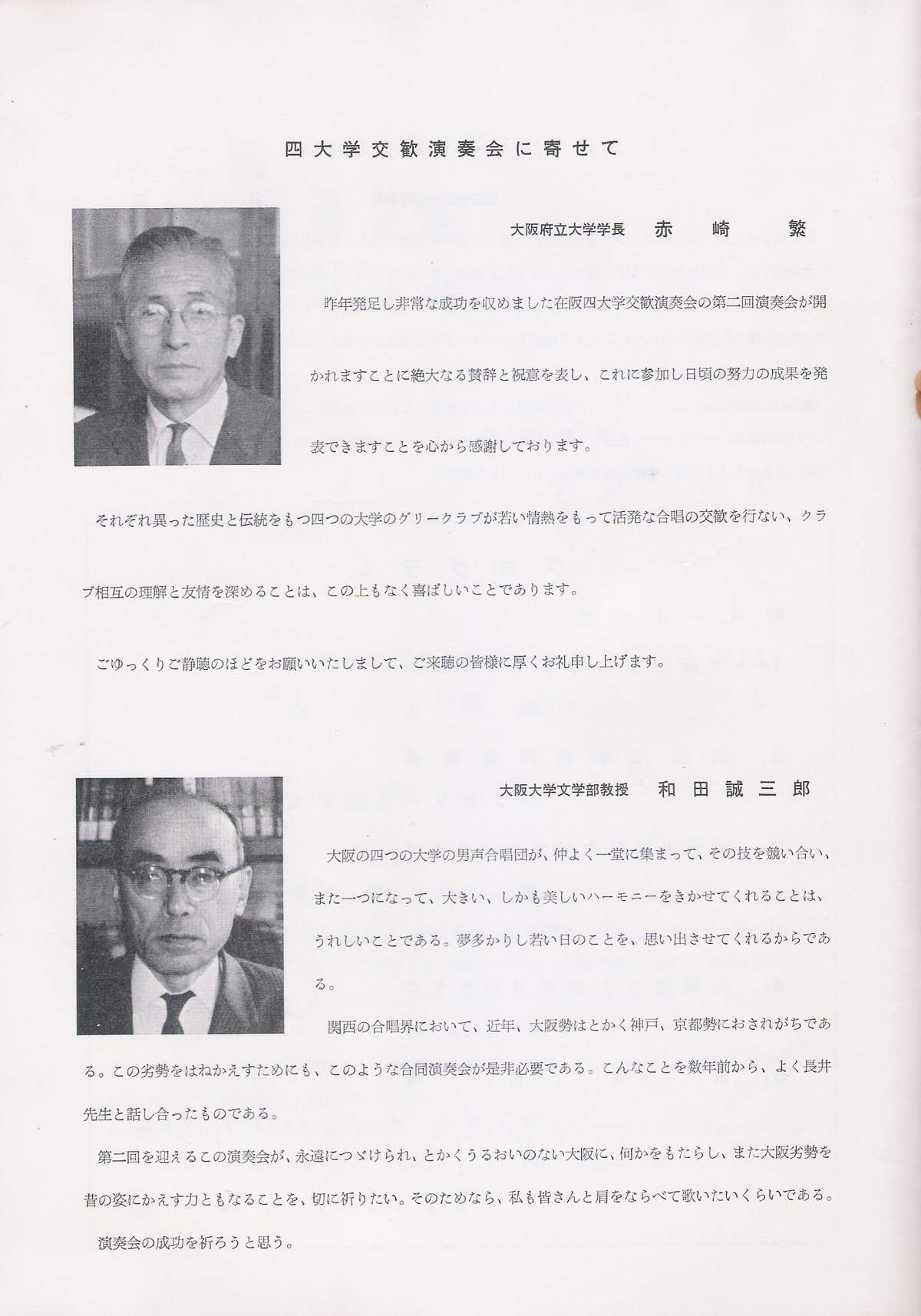 四大学交歓演奏会に寄せて

大阪府立大学学長　赤崎　繁

昨年発足し非常な成功を収めました在阪四大学交歓演奏会の第二回演奏会が開かれますことに絶大なる賛辞と祝意を表し、これに参加し日頃の努力の成果を発表できますことを心から感謝しております。

それぞれ異った歴史と伝統をもつ四つの大学のグリークラブが若い情熱をもって活発な合唱の交歓を行ない、クラブ相互の理解と友情を深めることは、この上もなく喜ばしいことであります。

ごゆっくりご静聴のほどをお願いいたしまして、ご来聴の皆様に厚くお礼申し上げます。

大阪大学文学部教授　和田誠三郎

大阪の四つの大学の男声合唱団が、仲よく一堂に集まって、その技を競い合い、また一つになって、大きい、しかも美しいハーモニーをきかせてくれることは、うれしいことである。夢多かりし若い日のことを、思い出させてくれるからである。

関西の合唱界において、近年、大阪勢はとかく神戸、京都勢におされがちである。この劣勢をはねかえすためにも、このような合同演奏会が是非必要である。こんなことを数年前から、よく長井先生と話し合ったものである。

第二回を迎えるこの演奏会が、永遠につゞけられ、とかくうるおいのない大阪に、何かをもたらし、また大阪劣勢を昔の姿にかえす力ともなることを、切に祈りたい。そのためなら、私も皆さんと肩をならべて歌いたいくらいである。

演奏会の成功を祈ろうと思う。